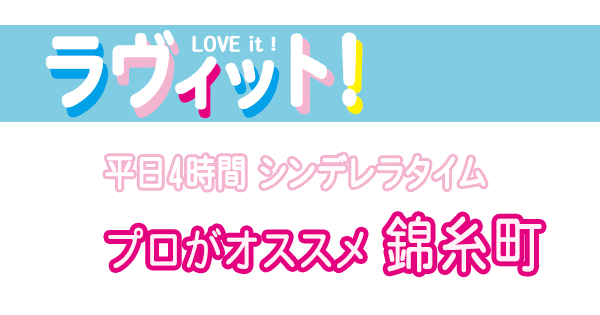 LOVE it !
ラヴィット!

平日4時間 シンデレラタイム

プロがオススメ 錦糸町